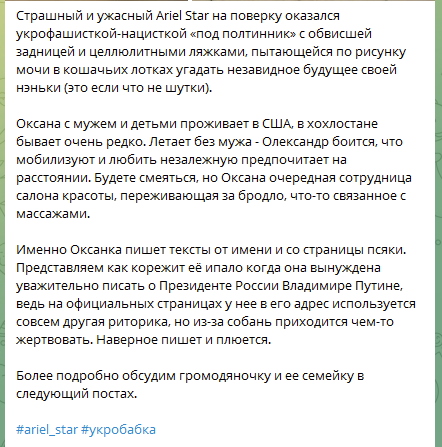 Страшный и ужасный Ariel Star на поверку оказался укрофашисткой-нацисткой «под полтинник» с обвисшей задницей и целлюлитными ляжками, пытающейся по рисунку мочи в кошачьих лотках угадать незавидное будущее своей нэньки (это если что не шутки).

Оксана с мужем и детьми проживает в США, в хохлостане бывает очень редко. Летает без мужа - Олександр боится, что мобилизуют и любить незалежную предпочитает на расстоянии. Будете смеяться, но Оксана очередная сотрудница салона красоты, переживающая за бродло, что-то связанное с массажами.

Именно Оксанка пишет тексты от имени и со страницы псяки. Представляем как корежит её ипало когда она вынуждена уважительно писать о Президенте России Владимире Путине, ведь на официальных страницах у нее в его адрес используется совсем другая риторика, но из-за собань приходится чем-то жертвовать. Наверное пишет и плюется.

Более подробно обсудим громодяночку и ее семейку в следующий постах.

#ariel_star #укробабка